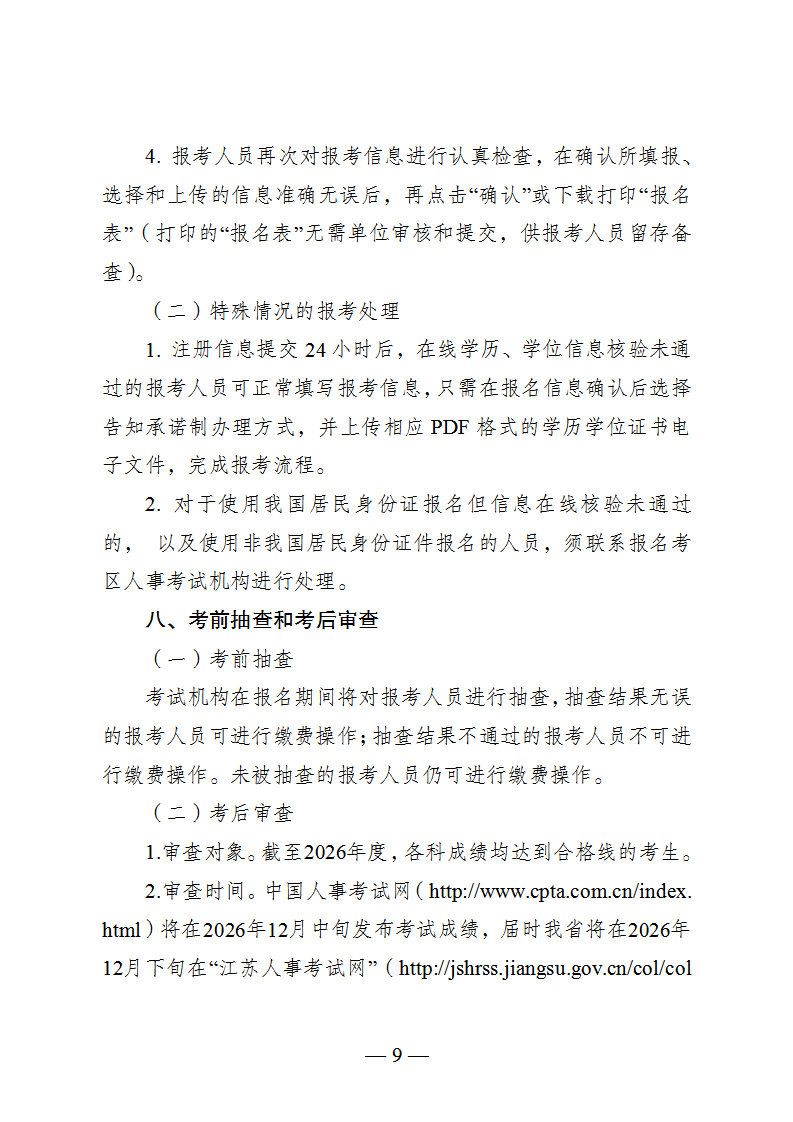 4. 报考人员再次对报考信息进行认真检查，在确认所填报、选择和上传的信息准确无误后，再点击“确认”或下载打印“报名表”（打印的“报名表”无需单位审核和提交，供报考人员留存备查）。

（二）特殊情况的报考处理

1. 注册信息提交 24 小时后，在线学历、学位信息核验未通过的报考人员可正常填写报考信息，只需在报名信息确认后选择告知承诺制办理方式，并上传相应 PDF 格式的学历学位证书电子文件，完成报考流程。

2. 对于使用我国居民身份证报名但信息在线核验未通过的， 以及使用非我国居民身份证件报名的人员，须联系报名考区人事考试机构进行处理。

八、考前抽查和考后审查

（一）考前抽查

考试机构在报名期间将对报考人员进行抽查，抽查结果无误的报考人员可进行缴费操作；抽查结果不通过的报考人员不可进行缴费操作。未被抽查的报考人员仍可进行缴费操作。

（二）考后审查

1.审查对象。截至2026年度，各科成绩均达到合格线的考生。

2.审查时间。中国人事考试网（http://www.cpta.com.cn/index.html）将在2026年12月中旬发布考试成绩，届时我省将在2026年12月下旬在“江苏人事考试网”（http://jshrss.jiangsu.gov.cn/col/col

— 9 —